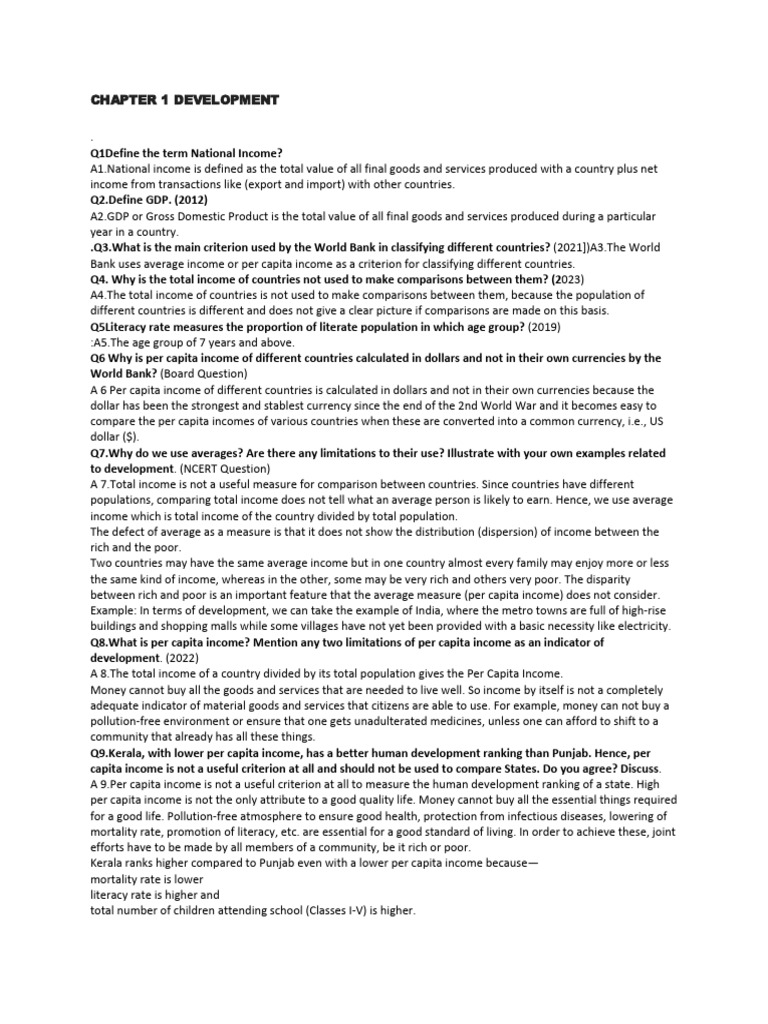 CHAPTER 1 DEVELOPMENT

.

Q1Define the term National Income?
A1.National income is defined as the total value of all final goods and services produced with a country plus net income from transactions like (export and import) with other countries.
Q2.Define GDP. (2012)
A2.GDP or Gross Domestic Product is the total value of all final goods and services produced during a particular year in a country.
.Q3.What is the main criterion used by the World Bank in classifying different countries? (2021])A3.The World Bank uses average income or per capita income as a criterion for classifying different countries.
Q4. Why is the total income of countries not used to make comparisons between them? (2023)
A4.The total income of countries is not used to make comparisons between them, because the population of different countries is different and does not give a clear picture if comparisons are made on this basis.
Q5Literacy rate measures the proportion of literate population in which age group? (2019)
:A5.The age group of 7 years and above.
Q6 Why is per capita income of different countries calculated in dollars and not in their own currencies by the World Bank? (Board Question)
A 6 Per capita income of different countries is calculated in dollars and not in their own currencies because the dollar has been the strongest and stablest currency since the end of the 2nd World War and it becomes easy to compare the per capita incomes of various countries when these are converted into a common currency, i.e., US dollar ($).
Q7.Why do we use averages? Are there any limitations to their use? Illustrate with your own examples related to development. (NCERT Question)
A 7.Total income is not a useful measure for comparison between countries. Since countries have different populations, comparing total income does not tell what an average person is likely to earn. Hence, we use average income which is total income of the country divided by total population.
The defect of average as a measure is that it does not show the distribution (dispersion) of income between the rich and the poor.
Two countries may have the same average income but in one country almost every family may enjoy more or less the same kind of income, whereas in the other, some may be very rich and others very poor. The disparity between rich and poor is an important feature that the average measure (per capita income) does not consider.
Example: In terms of development, we can take the example of India, where the metro towns are full of high-rise buildings and shopping malls while some villages have not yet been provided with a basic necessity like electricity.
Q8.What is per capita income? Mention any two limitations of per capita income as an indicator of development. (2022)
A 8.The total income of a country divided by its total population gives the Per Capita Income.
Money cannot buy all the goods and services that are needed to live well. So income by itself is not a completely adequate indicator of material goods and services that citizens are able to use. For example, money can not buy a pollution-free environment or ensure that one gets unadulterated medicines, unless one can afford to shift to a community that already has all these things.
Q9.Kerala, with lower per capita income, has a better human development ranking than Punjab. Hence, per capita income is not a useful criterion at all and should not be used to compare States. Do you agree? Discuss.
A 9.Per capita income is not a useful criterion at all to measure the human development ranking of a state. High per capita income is not the only attribute to a good quality life. Money cannot buy all the essential things required for a good life. Pollution-free atmosphere to ensure good health, protection from infectious diseases, lowering of mortality rate, promotion of literacy, etc. are essential for a good standard of living. In order to achieve these, joint efforts have to be made by all members of a community, be it rich or poor.
Kerala ranks higher compared to Punjab even with a lower per capita income because—
mortality rate is lower
literacy rate is higher and
total number of children attending school (Classes I-V) is higher.